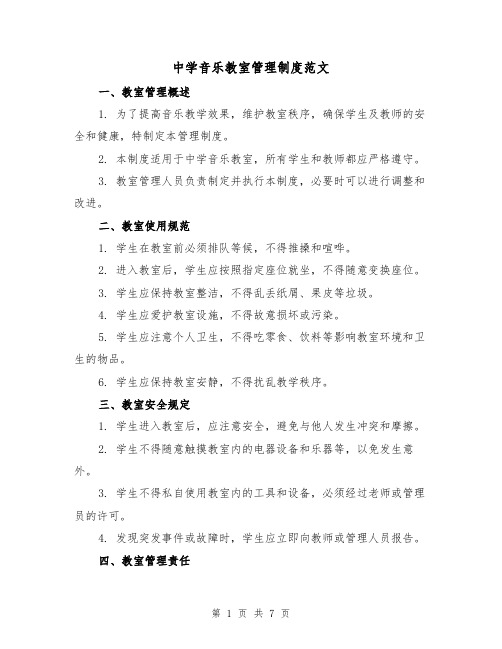 中学音乐教室管理制度范文

一、教室管理概述

1. 为了提高音乐教学效果，维护教室秩序，确保学生及教师的安全和健康，特制定本管理制度。

2. 本制度适用于中学音乐教室，所有学生和教师都应严格遵守。

3. 教室管理人员负责制定并执行本制度，必要时可以进行调整和改进。

二、教室使用规范

1. 学生在教室前必须排队等候，不得推搡和喧哗。

2. 进入教室后，学生应按照指定座位就坐，不得随意变换座位。

3. 学生应保持教室整洁，不得乱丢纸屑、果皮等垃圾。

4. 学生应爱护教室设施，不得故意损坏或污染。

5. 学生应注意个人卫生，不得吃零食、饮料等影响教室环境和卫生的物品。

6. 学生应保持教室安静，不得扰乱教学秩序。

三、教室安全规定

1. 学生进入教室后，应注意安全，避免与他人发生冲突和摩擦。

2. 学生不得随意触摸教室内的电器设备和乐器等，以免发生意外。

3. 学生不得私自使用教室内的工具和设备，必须经过老师或管理员的许可。

4. 发现突发事件或故障时，学生应立即向教师或管理人员报告。

四、教室管理责任

第 1 页 共 7 页